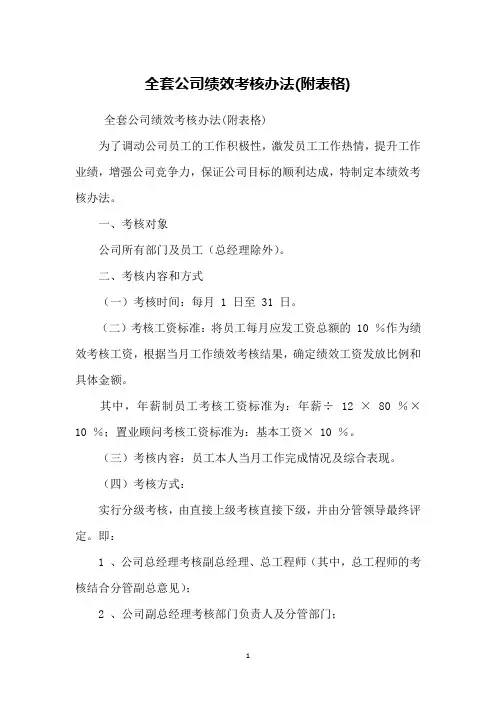 全套公司绩效考核办法(附表格)

全套公司绩效考核办法(附表格)

为了调动公司员工的工作积极性，激发员工工作热情，提升工作业绩，增强公司竞争力，保证公司目标的顺利达成，特制定本绩效考核办法。

一、考核对象

公司所有部门及员工（总经理除外）。

二、考核内容和方式

（一）考核时间：每月 1 日至 31 日。

（二）考核工资标准：将员工每月应发工资总额的 10 %作为绩效考核工资，根据当月工作绩效考核结果，确定绩效工资发放比例和具体金额。

其中，年薪制员工考核工资标准为：年薪÷ 12 × 80 %× 10 %；置业顾问考核工资标准为：基本工资× 10 %。

（三）考核内容：员工本人当月工作完成情况及综合表现。

（四）考核方式：

实行分级考核，由直接上级考核直接下级，并由分管领导最终评定。即：

1 、公司总经理考核副总经理、总工程师（其中，总工程师的考核结合分管副总意见）；

2 、公司副总经理考核部门负责人及分管部门；

1